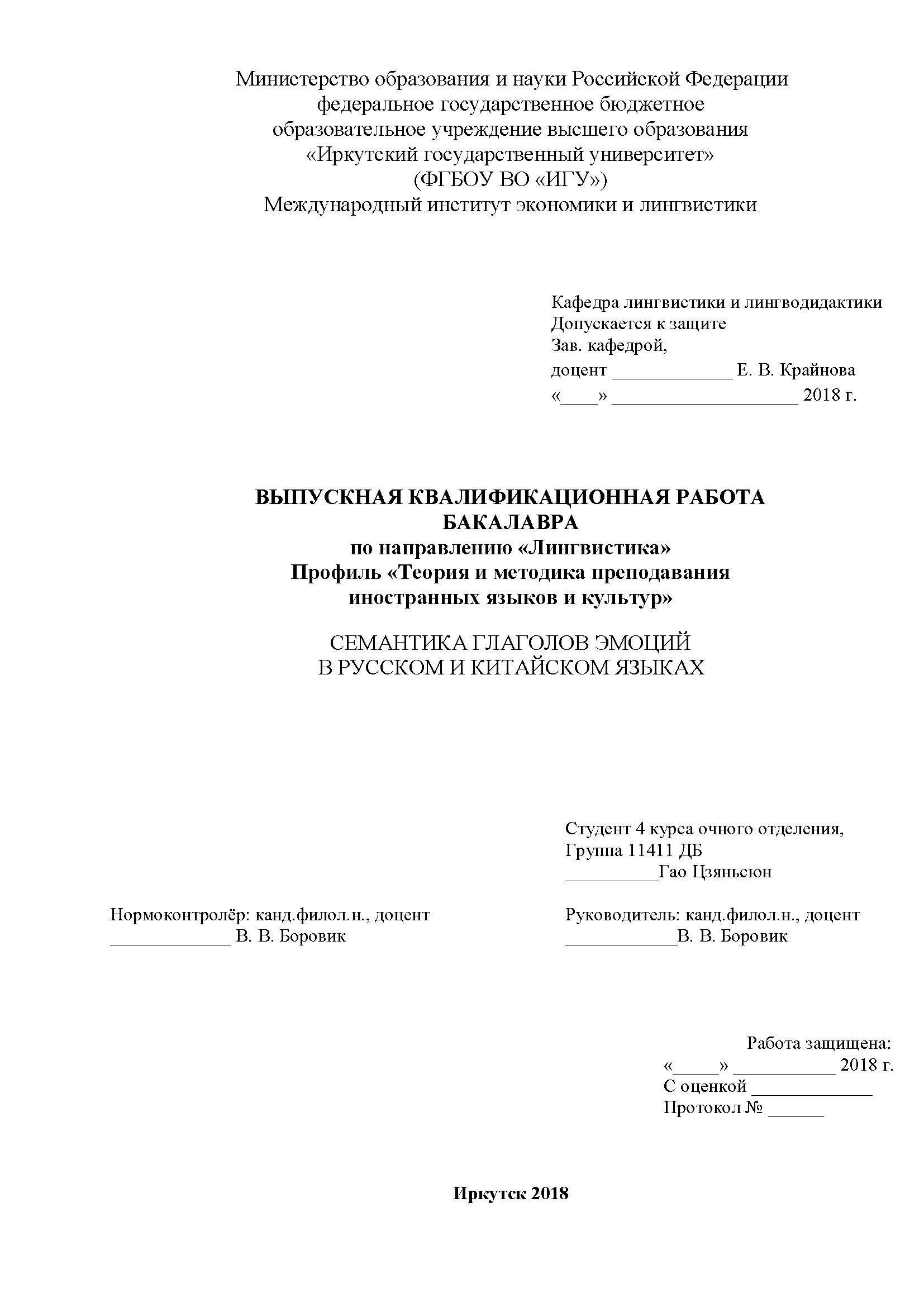 Министерство образования и науки Российской Федерации
федеральное государственное бюджетное
образовательное учреждение высшего образования
«Иркутский государственный университет»
(ФГБОУ ВО «ИГУ»)
Международный институт экономики и лингвистики

Кафедра лингвистики и лингводидактики
Допускается к защите
Зав. кафедрой,
доцент _____________ Е. В. Крайнова
«____» ____________________ 2018 г.

ВЫПУСКНАЯ КВАЛИФИКАЦИОННАЯ РАБОТА
БАКАЛАВРА
по направлению «Лингвистика»
Профиль «Теория и методика преподавания
иностранных языков и культур»

СЕМАНТИКА ГЛАГОЛОВ ЭМОЦИЙ
В РУССКОМ И КИТАЙСКОМ ЯЗЫКАХ

Студент 4 курса очного отделения,
Группа 11411 ДБ
__________Гао Цзяньсюн

Нормоконтролёр: канд.филол.н., доцент
_____________ В. В. Боровик

Руководитель: канд.филол.н., доцент
____________В. В. Боровик

Работа защищена:
«_____» ___________ 2018 г.
С оценкой _____________
Протокол № ______

Иркутск 2018